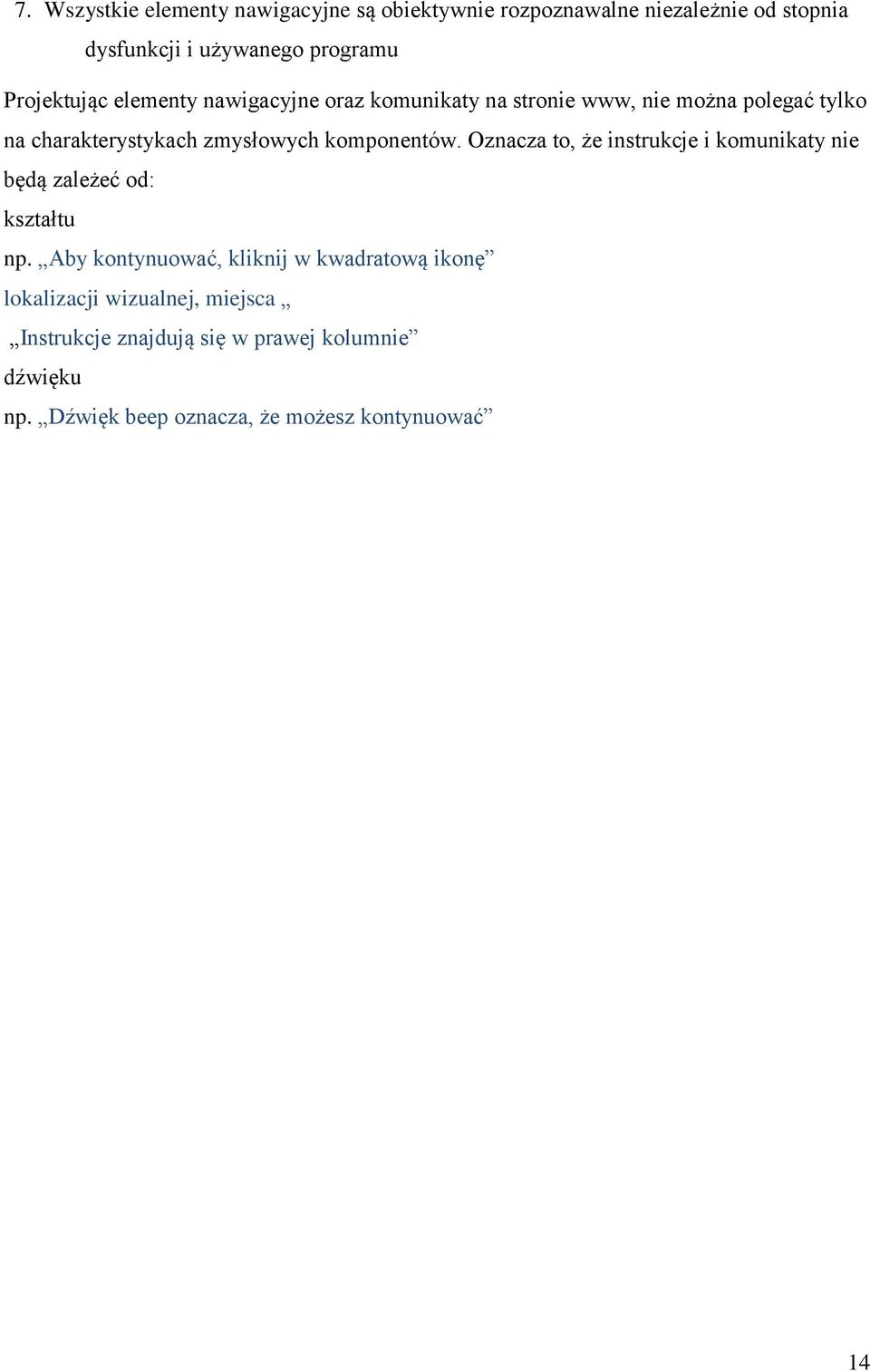 7. Wszystkie elementy nawigacyjne są obiektywnie rozpoznawalne niezależnie od stopnia dysfunkcji i używanego programu

Projektując elementy nawigacyjne oraz komunikaty na stronie www, nie można polegać tylko na charakterystykach zmysłowych komponentów. Oznacza to, że instrukcje i komunikaty nie będą zależeć od:

kształtu

np. „Aby kontynuować, kliknij w kwadratową ikonę”

lokalizacji wizualnej, miejsca „

„Instrukcje znajdują się w prawej kolumnie”

dźwięku

np. „Dźwięk beep oznacza, że możesz kontynuować”

14